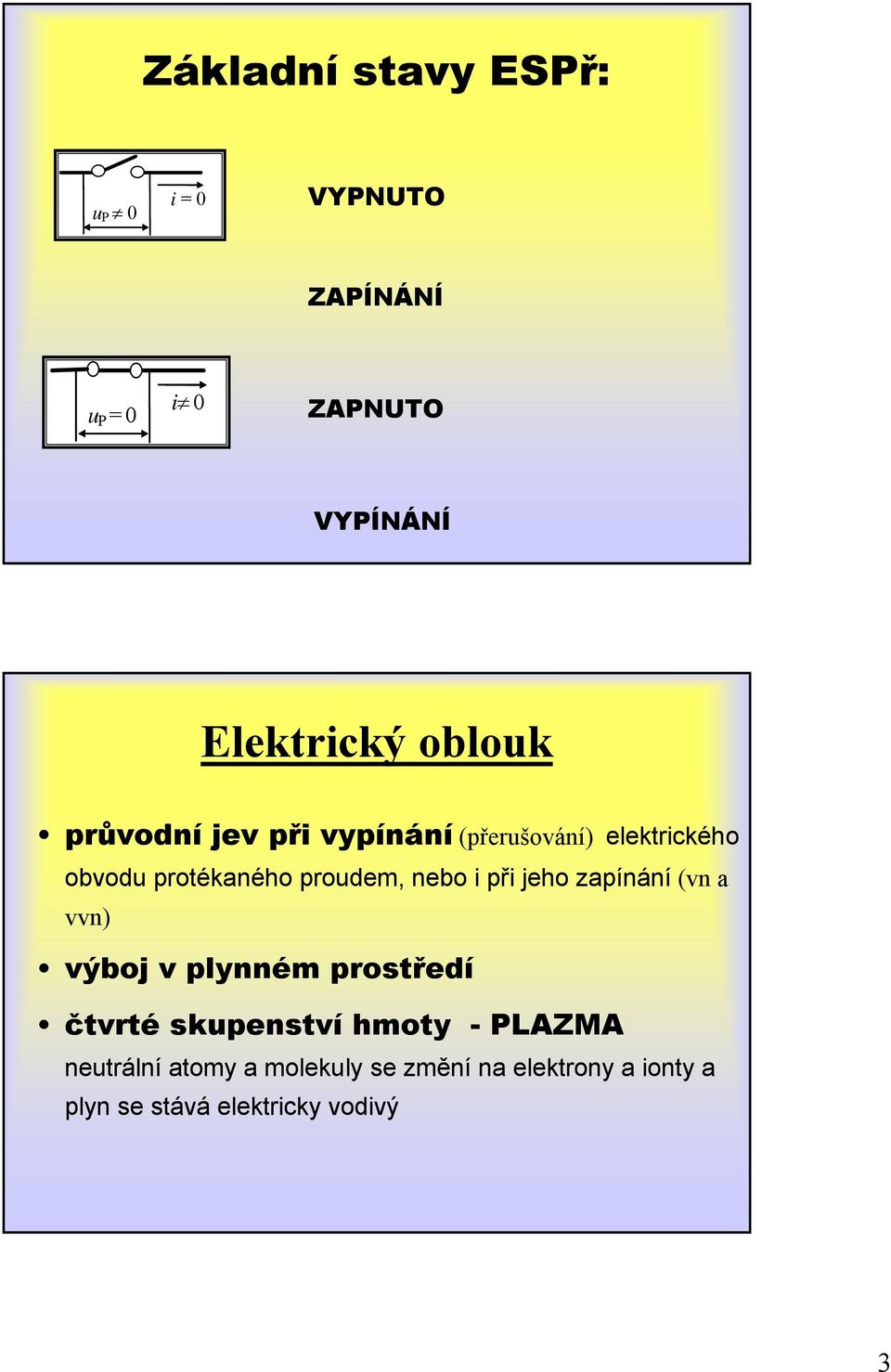 Základní stavy ESPř:

$u_P \neq 0$ $i = 0$

VYPNUTO

ZAPÍNÁNÍ

$u_P = 0$ $i \neq 0$

ZAPNUTO

VYPÍNÁNÍ

Elektrický oblouk

• průvodní jev při vypínání (přerušování) elektrického obvodu protékaného proudem, nebo i při jeho zapínání (vn a vvn)

• výboj v plynném prostředí

• čtvrté skupenství hmoty - PLAZMA
neutrální atomy a molekuly se změní na elektrony a ionty a plyn se stává elektricky vodivý

3